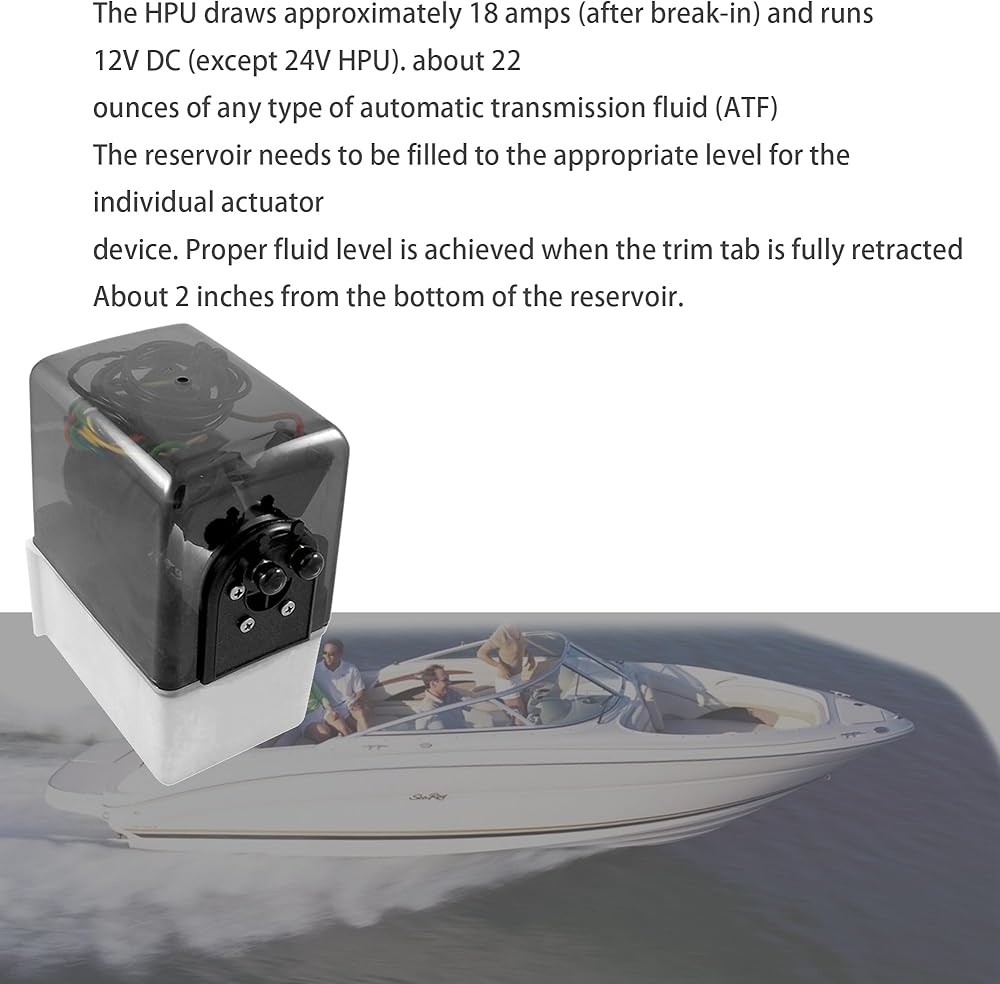 The HPU draws approximately 18 amps (after break-in) and runs 12V DC (except 24V HPU). about 22 ounces of any type of automatic transmission fluid (ATF) The reservoir needs to be filled to the appropriate level for the individual actuator device. Proper fluid level is achieved when the trim tab is fully retracted About 2 inches from the bottom of the reservoir.